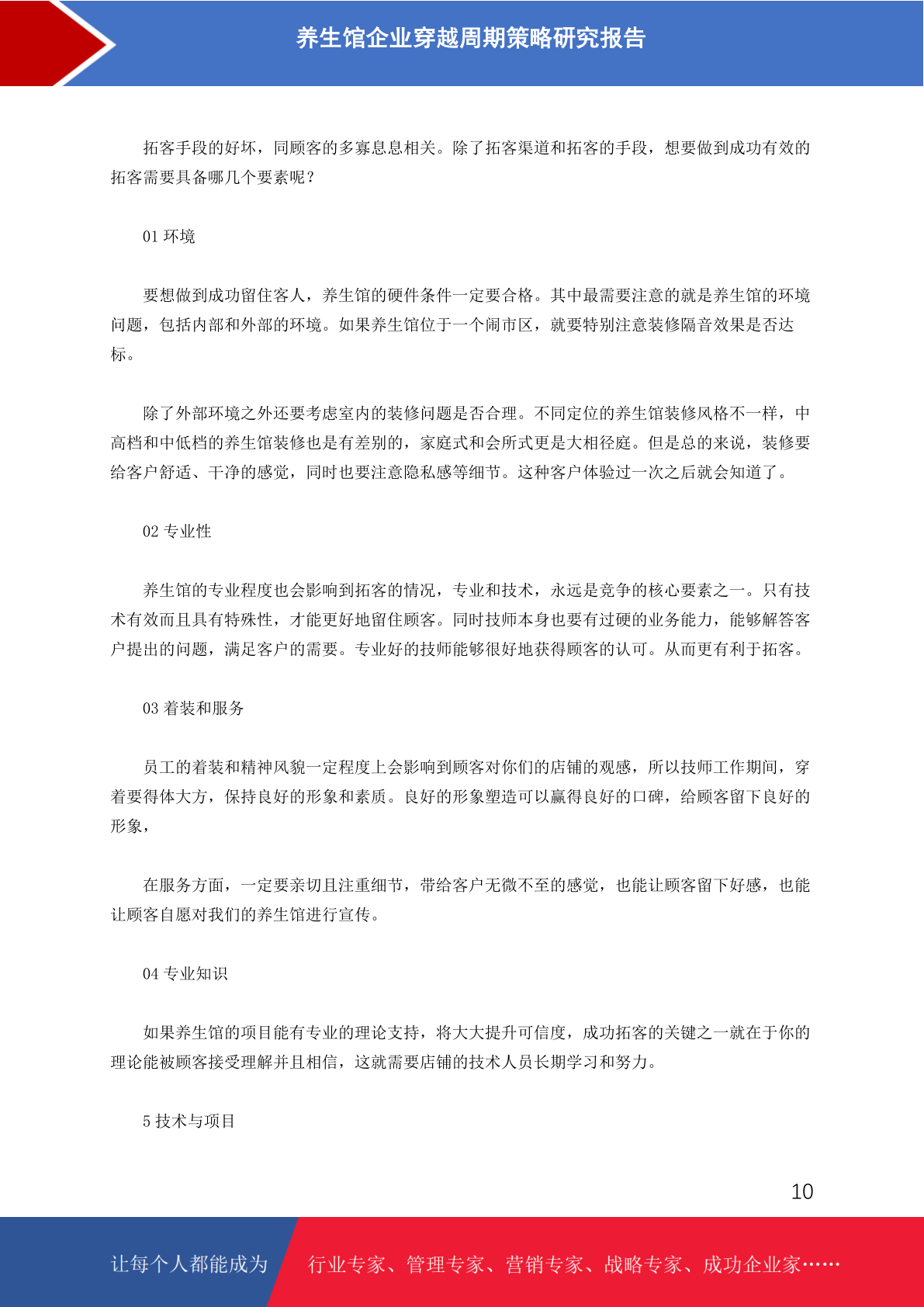 养生馆企业穿越周期策略研究报告

拓客手段的好坏，同顾客的多寡息息相关。除了拓客渠道和拓客的手段，想要做到成功有效的拓客需要具备哪几个要素呢？

01 环境

要想做到成功留住客人，养生馆的硬件条件一定要合格。其中最需要注意的就是养生馆的环境问题，包括内部和外部的环境。如果养生馆位于一个闹市区，就要特别注意装修隔音效果是否达标。

除了外部环境之外还要考虑室内的装修问题是否合理。不同定位的养生馆装修风格不一样，中高档和中低档的养生馆装修也是有差别的，家庭式和会所式更是大相径庭。但是总的来说，装修要给客户舒适、干净的感觉，同时也要注意隐私感等细节。这种客户体验过一次之后就会知道了。

02 专业性

养生馆的专业程度也会影响到拓客的情况，专业和技术，永远是竞争的核心要素之一。只有技术有效而且具有特殊性，才能更好地留住顾客。同时技师本身也要有过硬的业务能力，能够解答客户提出的问题，满足客户的需要。专业好的技师能够很好地获得顾客的认可。从而更有利于拓客。

03 着装和服务

员工的着装和精神风貌一定程度上会影响到顾客对你们的店铺的观感，所以技师工作期间，穿着要得体大方，保持良好的形象和素质。良好的形象塑造可以赢得良好的口碑，给顾客留下良好的形象，

在服务方面，一定要亲切且注重细节，带给客户无微不至的感觉，也能让顾客留下好感，也能让顾客自愿对我们的养生馆进行宣传。

04 专业知识

如果养生馆的项目能有专业的理论支持，将大大提升可信度，成功拓客的关键之一就在于你的理论能被顾客接受理解并且相信，这就需要店铺的技术人员长期学习和努力。

5 技术与项目

10

让每个人都能成为 行业专家、管理专家、营销专家、战略专家、成功企业家……